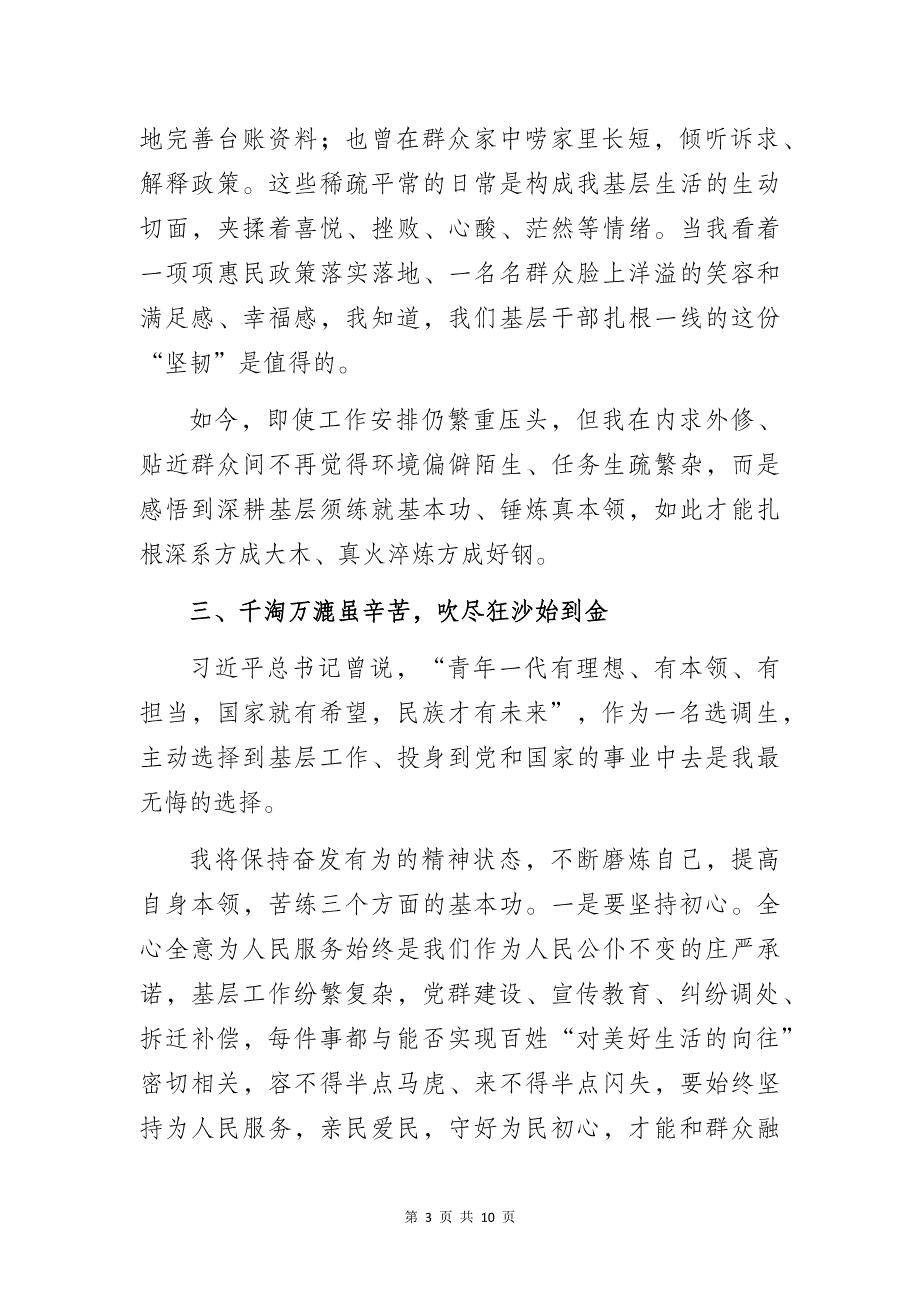 地完善台账资料；也曾在群众家中唠家里长短，倾听诉求、解释政策。这些稀疏平常的日常是构成我基层生活的生动切面，夹揉着喜悦、挫败、心酸、茫然等情绪。当我看着一项项惠民政策落实落地、一名名群众脸上洋溢的笑容和满足感、幸福感，我知道，我们基层干部扎根一线的这份“坚韧”是值得的。

如今，即使工作安排仍繁重压头，但我在内求外修、贴近群众间不再觉得环境偏僻陌生、任务生疏繁杂，而是感悟到深耕基层须练就基本功、锤炼真本领，如此才能扎根深系方成大木、真火淬炼方成好钢。

三、千淘万漉虽辛苦，吹尽狂沙始到金

习近平总书记曾说，“青年一代有理想、有本领、有担当，国家就有希望，民族才有未来”，作为一名选调生，主动选择到基层工作、投身到党和国家的事业中去是我最无悔的选择。

我将保持奋发有为的精神状态，不断磨炼自己，提高自身本领，苦练三个方面的基本功。一是要坚持初心。全心全意为人民服务始终是我们作为人民公仆不变的庄严承诺，基层工作纷繁复杂，党群建设、宣传教育、纠纷调处、拆迁补偿，每件事都与能否实现百姓“对美好生活的向往”密切相关，容不得半点马虎、来不得半点闪失，要始终坚持为人民服务，亲民爱民，守好为民初心，才能和群众融

第 3 页 共 10 页